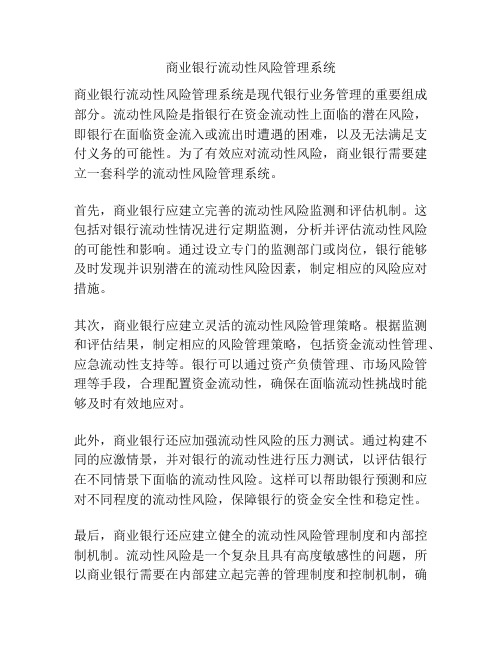 商业银行流动性风险管理系统

商业银行流动性风险管理系统是现代银行业务管理的重要组成部分。流动性风险是指银行在资金流动性上面临的潜在风险，即银行在面临资金流入或流出时遭遇的困难，以及无法满足支付义务的可能性。为了有效应对流动性风险，商业银行需要建立一套科学的流动性风险管理系统。

首先，商业银行应建立完善的流动性风险监测和评估机制。这包括对银行流动性情况进行定期监测，分析并评估流动性风险的可能性和影响。通过设立专门的监测部门或岗位，银行能够及时发现并识别潜在的流动性风险因素，制定相应的风险应对措施。

其次，商业银行应建立灵活的流动性风险管理策略。根据监测和评估结果，制定相应的风险管理策略，包括资金流动性管理、应急流动性支持等。银行可以通过资产负债管理、市场风险管理等手段，合理配置资金流动性，确保在面临流动性挑战时能够及时有效地应对。

此外，商业银行还应加强流动性风险的压力测试。通过构建不同的应激情景，并对银行的流动性进行压力测试，以评估银行在不同情景下面临的流动性风险。这样可以帮助银行预测和应对不同程度的流动性风险，保障银行的资金安全性和稳定性。

最后，商业银行还应建立健全的流动性风险管理制度和内部控制机制。流动性风险是一个复杂且具有高度敏感性的问题，所以商业银行需要在内部建立起完善的管理制度和控制机制，确